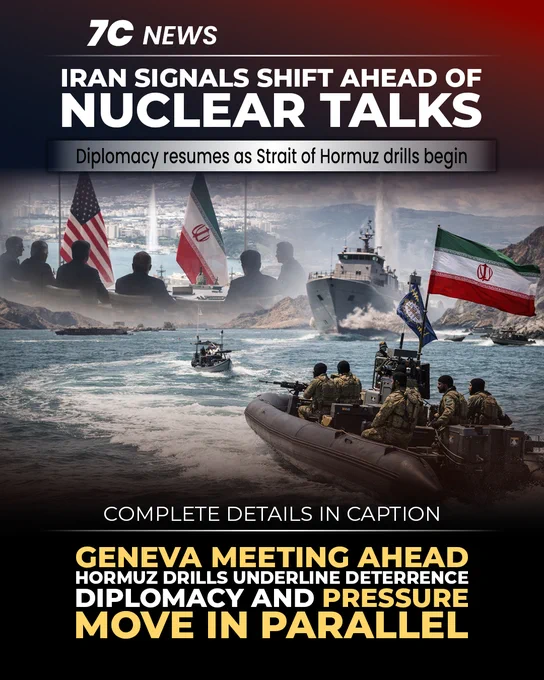 7C NEWS

IRAN SIGNALS SHIFT AHEAD OF NUCLEAR TALKS

Diplomacy resumes as Strait of Hormuz drills begin

COMPLETE DETAILS IN CAPTION

GENEVA MEETING AHEAD
HORMUZ DRILLS UNDERLINE DETERRENCE
DIPLOMACY AND PRESSURE
MOVE IN PARALLEL